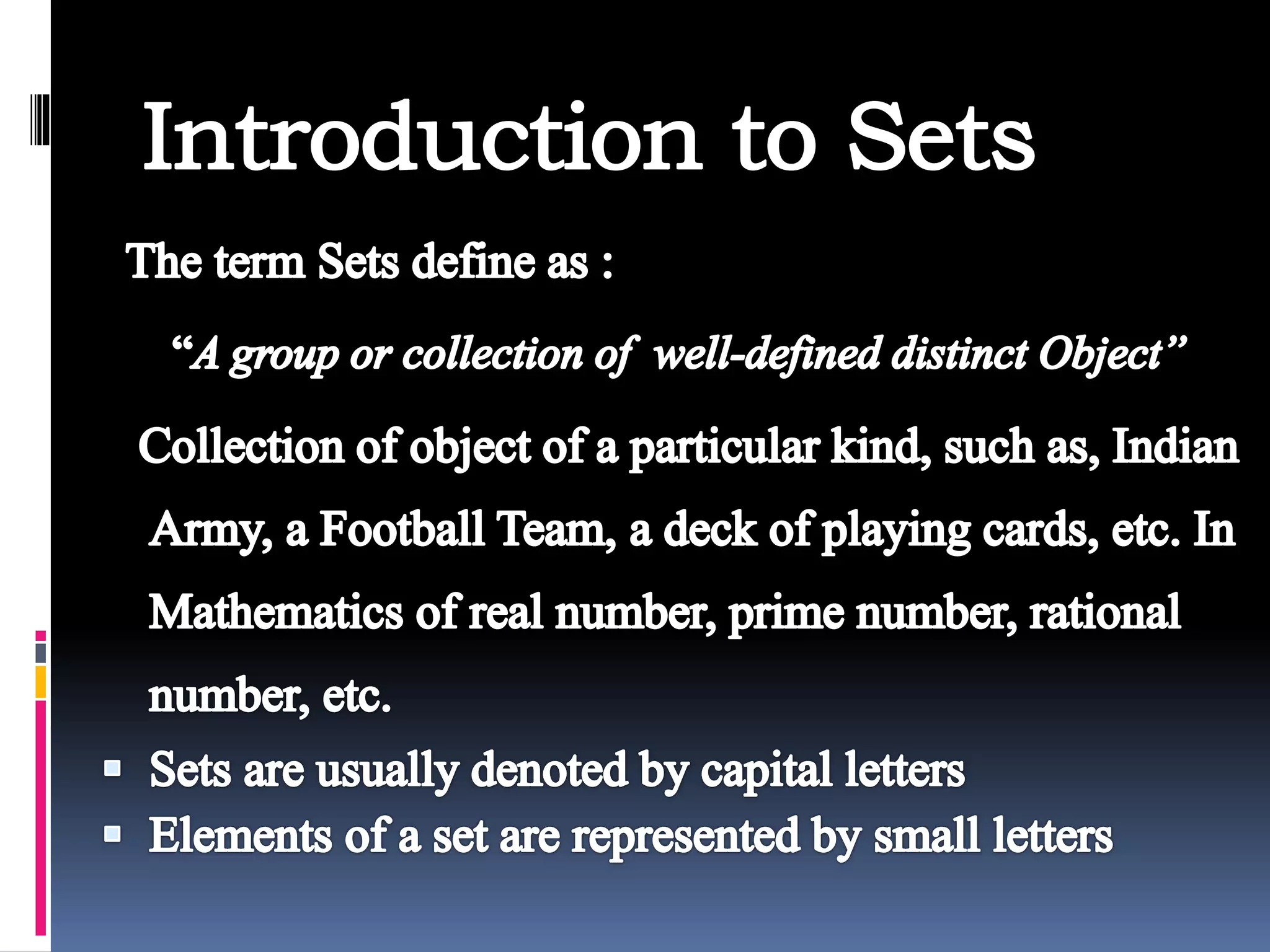 Introduction to Sets

The term Sets define as :

"A group or collection of well-defined distinct Object"

Collection of object of a particular kind, such as, Indian Army, a Football Team, a deck of playing cards, etc. In Mathematics of real number, prime number, rational number, etc.

• Sets are usually denoted by capital letters
• Elements of a set are represented by small letters